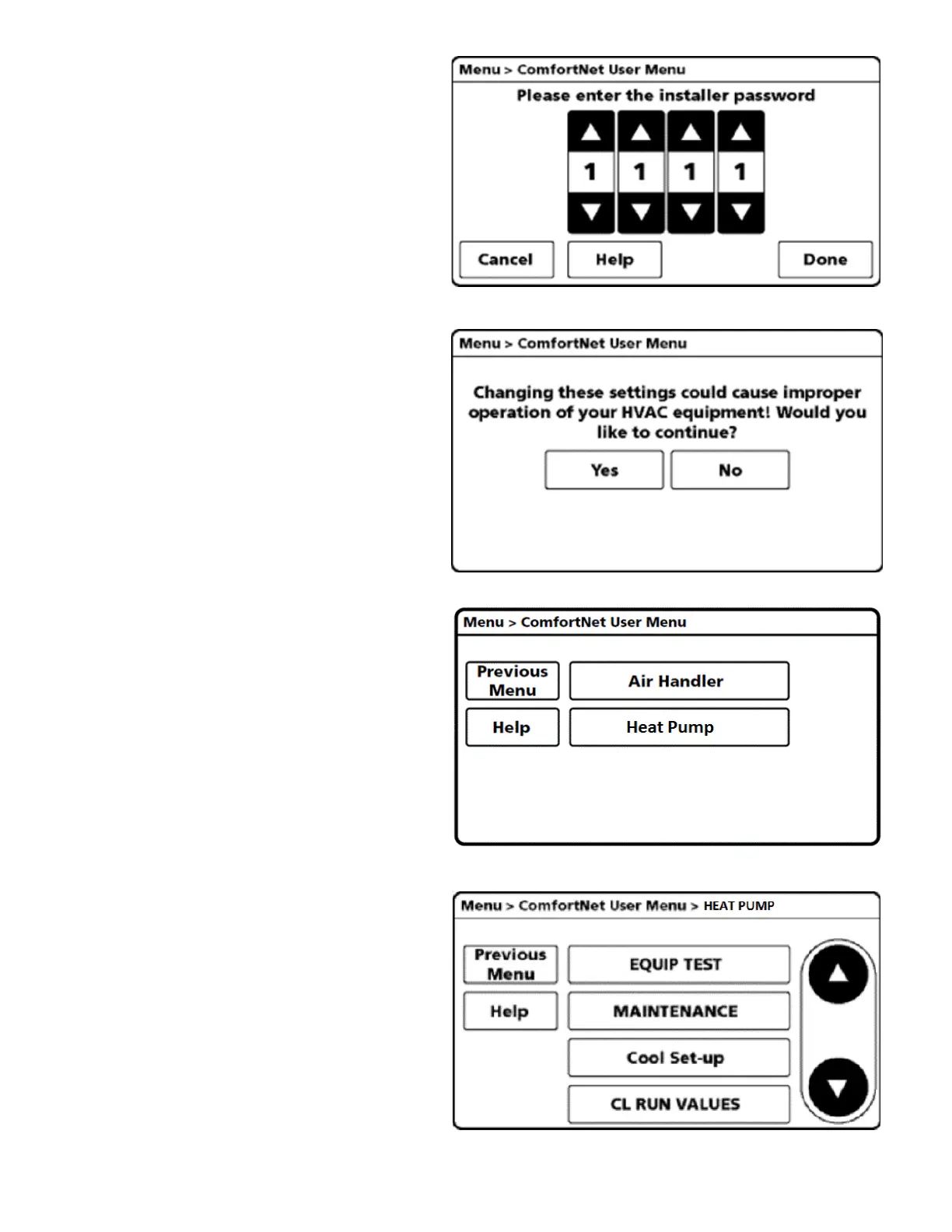 Menu > ComfortNet User Menu

Please enter the installer password

1 1 1 1

Cancel Help Done

Menu > ComfortNet User Menu

Changing these settings could cause improper operation of your HVAC equipment! Would you like to continue?

Yes No

Menu > ComfortNet User Menu

Previous Menu

Air Handler

Help

Heat Pump

Menu > ComfortNet User Menu > HEAT PUMP

Previous Menu

EQUIP TEST

Help

MAINTENANCE

Cool Set-up

CL RUN VALUES